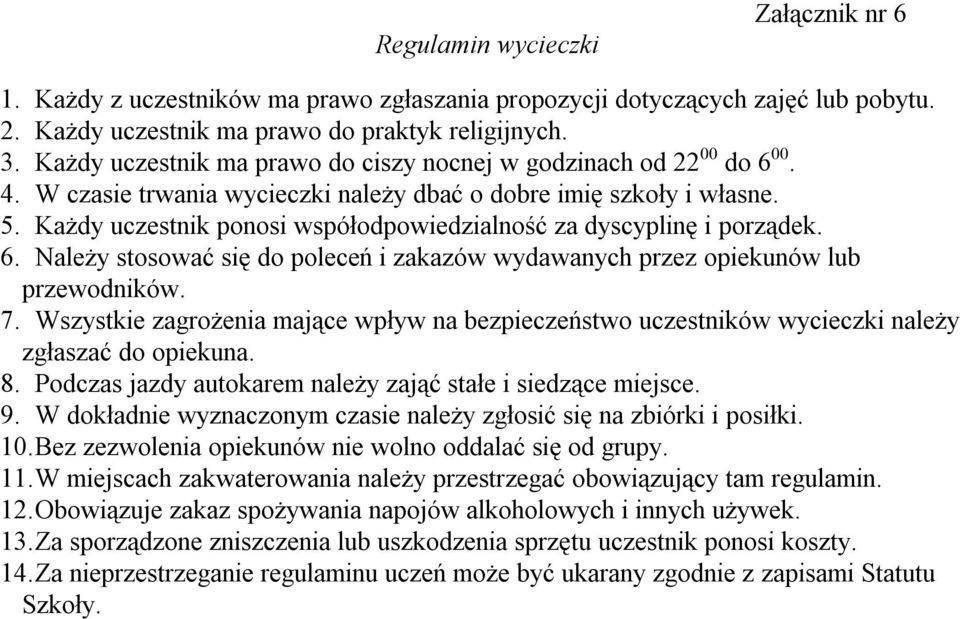 Załącznik nr 6

Regulamin wycieczki

1. Każdy z uczestników ma prawo zgłaszania propozycji dotyczących zajęć lub pobytu.
2. Każdy uczestnik ma prawo do praktyk religijnych.
3. Każdy uczestnik ma prawo do ciszy nocnej w godzinach od $22^{00}$ do $6^{00}$.
4. W czasie trwania wycieczki należy dbać o dobre imię szkoły i własne.
5. Każdy uczestnik ponosi współodpowiedzialność za dyscyplinę i porządek.
6. Należy stosować się do poleceń i zakazów wydawanych przez opiekunów lub przewodników.
7. Wszystkie zagrożenia mające wpływ na bezpieczeństwo uczestników wycieczki należy zgłaszać do opiekuna.
8. Podczas jazdy autokarem należy zająć stałe i siedzące miejsce.
9. W dokładnie wyznaczonym czasie należy zgłosić się na zbiórki i posiłki.
10. Bez zezwolenia opiekunów nie wolno oddalać się od grupy.
11. W miejscach zakwaterowania należy przestrzegać obowiązujący tam regulamin.
12. Obowiązuje zakaz spożywania napojów alkoholowych i innych używek.
13. Za sporządzone zniszczenia lub uszkodzenia sprzętu uczestnik ponosi koszty.
14. Za nieprzestrzeganie regulaminu uczeń może być ukarany zgodnie z zapisami Statutu Szkoły.